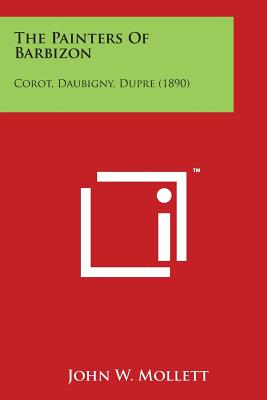 The Painters Of Barbizon

Corot, Daubigny, Dupre (1890)

TM

John W. Mollett